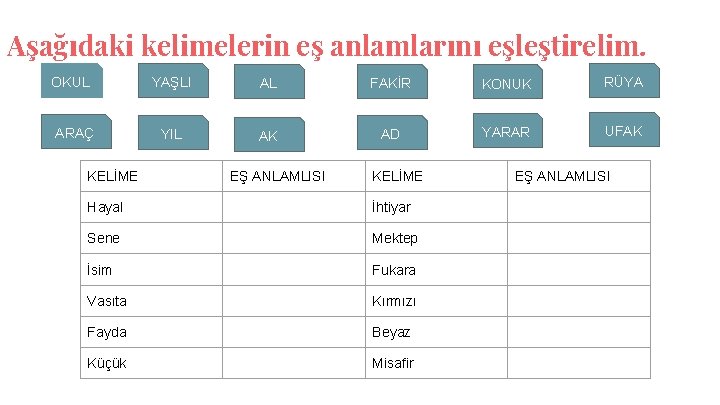 Aşağıdaki kelimelerin eş anlamlarını eşleştirelim.

OKUL YAŞLI AL FAKİR KONUK RÜYA

ARAÇ YIL AK AD YARAR UFAK

| KELİME | EŞ ANLAMLISI | KELİME | EŞ ANLAMLISI |
|---|---|---|---|
| Hayal | | İhtiyar | |
| Sene | | Mektep | |
| İsim | | Fukara | |
| Vasıta | | Kırmızı | |
| Fayda | | Beyaz | |
| Küçük | | Misafir | |